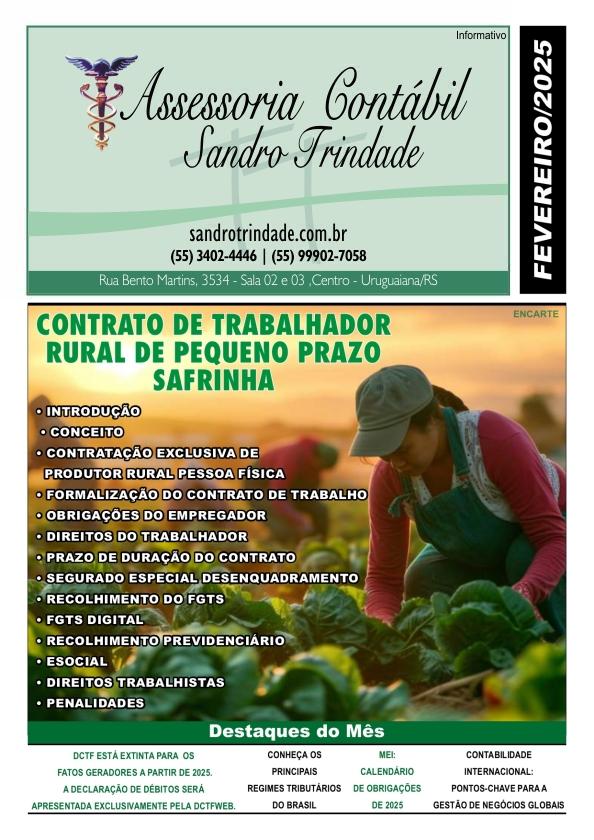 Informativo

Assessoria Contábil
Sandro Trindade

sandrotrindade.com.br
(55) 3402-4446 | (55) 99902-7058

Rua Bento Martins, 3534 - Sala 02 e 03 ,Centro - Uruguaiana/RS

FEVEREIRO/2025

ENCARTE

CONTRATO DE TRABALHADOR RURAL DE PEQUENO PRAZO SAFRINHA

• INTRODUÇÃO
• CONCEITO
• CONTRATAÇÃO EXCLUSIVA DE PRODUTOR RURAL PESSOA FÍSICA
• FORMALIZAÇÃO DO CONTRATO DE TRABALHO
• OBRIGAÇÕES DO EMPREGADOR
• DIREITOS DO TRABALHADOR
• PRAZO DE DURAÇÃO DO CONTRATO
• SEGURADO ESPECIAL DESENQUADRAMENTO
• RECOLHIMENTO DO FGTS
• FGTS DIGITAL
• RECOLHIMENTO PREVIDENCIÁRIO
• ESOCIAL
• DIREITOS TRABALHISTAS
• PENALIDADES

Destaques do Mês

DCTF ESTÁ EXTINTA PARA OS FATOS GERADORES A PARTIR DE 2025. A DECLARAÇÃO DE DÉBITOS SERÁ APRESENTADA EXCLUSIVAMENTE PELA DCTFWEB.

CONHEÇA OS PRINCIPAIS REGIMES TRIBUTÁRIOS DO BRASIL

MEI: CALENDÁRIO DE OBRIGAÇÕES DE 2025

CONTABILIDADE INTERNACIONAL: PONTOS-CHAVE PARA A GESTÃO DE NEGÓCIOS GLOBAIS